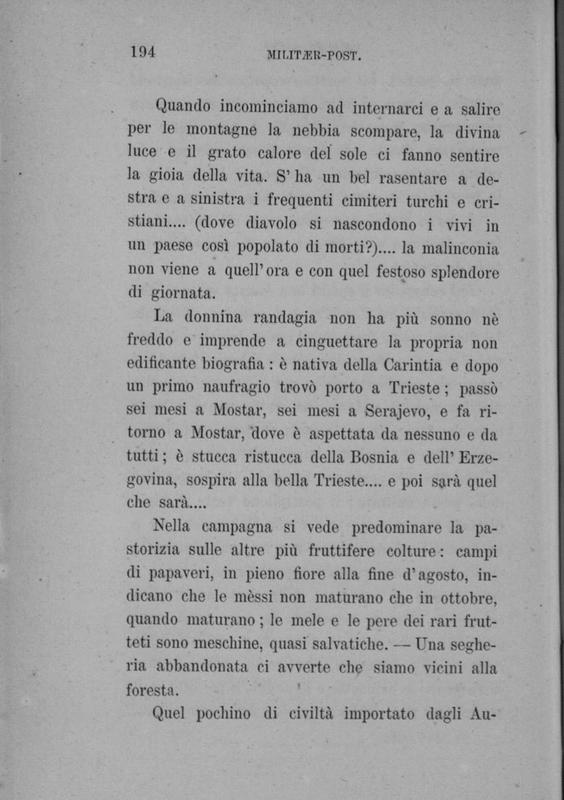 194 MILITÆR-POST.

Quando incominciamo ad internarci e a salire per le montagne la nebbia scompare, la divina luce e il grato calore del sole ci fanno sentire la gioia della vita. S' ha un bel rasentare a destra e a sinistra i frequenti cimiteri turchi e cristiani.... (dove diavolo si nascondono i vivi in un paese così popolato di morti?).... la malinconia non viene a quell'ora e con quel festoso splendore di giornata.

La donnina randagia non ha più sonno nè freddo e imprende a cinguettare la propria non edificante biografia : è nativa della Carintia e dopo un primo naufragio trovò porto a Trieste ; passò sei mesi a Mostar, sei mesi a Serajevo, e fa ritorno a Mostar, dove è aspettata da nessuno e da tutti ; è stucca ristucca della Bosnia e dell' Erzegovina, sospira alla bella Trieste.... e poi sarà quel che sarà....

Nella campagna si vede predominare la pastorizia sulle altre più fruttifere colture : campi di papaveri, in pieno fiore alla fine d'agosto, indicano che le mèssi non maturano che in ottobre, quando maturano ; le mele e le pere dei rari frutteti sono meschine, quasi salvatiche. — Una segheria abbandonata ci avverte che siamo vicini alla foresta.

Quel pochino di civiltà importato dagli Au-